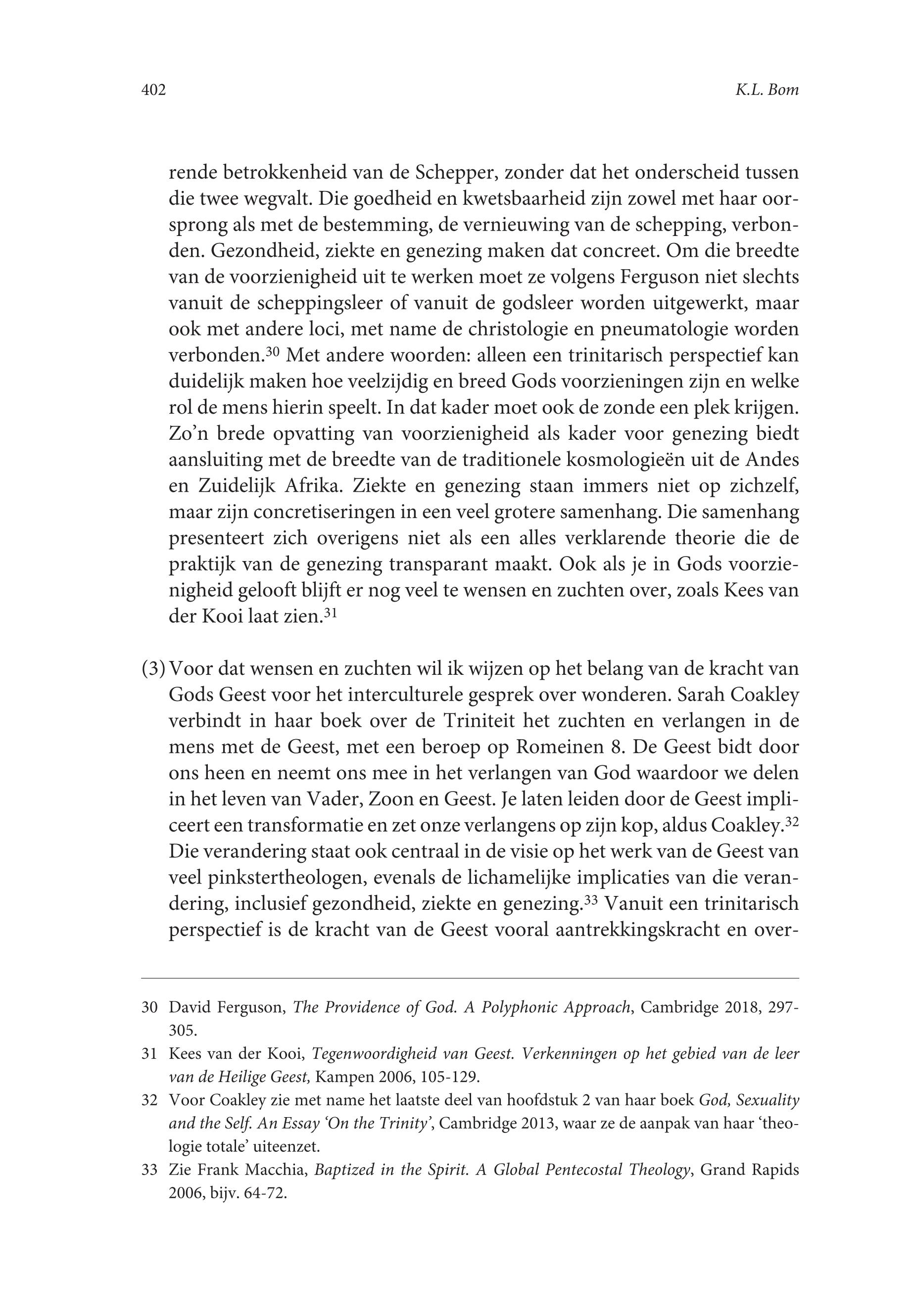 402 K.L. Bom

rende betrokkenheid van de Schepper, zonder dat het onderscheid tussen die twee wegvalt. Die goedheid en kwetsbaarheid zijn zowel met haar oorsprong als met de bestemming, de vernieuwing van de schepping, verbonden. Gezondheid, ziekte en genezing maken dat concreet. Om die breedte van de voorzienigheid uit te werken moet ze volgens Ferguson niet slechts vanuit de scheppingsleer of vanuit de godsleer worden uitgewerkt, maar ook met andere loci, met name de christologie en pneumatologie worden verbonden.$^{30}$ Met andere woorden: alleen een trinitarisch perspectief kan duidelijk maken hoe veelzijdig en breed Gods voorzieningen zijn en welke rol de mens hierin speelt. In dat kader moet ook de zonde een plek krijgen. Zo'n brede opvatting van voorzienigheid als kader voor genezing biedt aansluiting met de breedte van de traditionele kosmologieën uit de Andes en Zuidelijk Afrika. Ziekte en genezing staan immers niet op zichzelf, maar zijn concretiseringen in een veel grotere samenhang. Die samenhang presenteert zich overigens niet als een alles verklarende theorie die de praktijk van de genezing transparant maakt. Ook als je in Gods voorzienigheid gelooft blijft er nog veel te wensen en zuchten over, zoals Kees van der Kooi laat zien.$^{31}$

(3) Voor dat wensen en zuchten wil ik wijzen op het belang van de kracht van Gods Geest voor het interculturele gesprek over wonderen. Sarah Coakley verbindt in haar boek over de Triniteit het zuchten en verlangen in de mens met de Geest, met een beroep op Romeinen 8. De Geest bidt door ons heen en neemt ons mee in het verlangen van God waardoor we delen in het leven van Vader, Zoon en Geest. Je laten leiden door de Geest impliceert een transformatie en zet onze verlangens op zijn kop, aldus Coakley.$^{32}$ Die verandering staat ook centraal in de visie op het werk van de Geest van veel pinkstertheologen, evenals de lichamelijke implicaties van die verandering, inclusief gezondheid, ziekte en genezing.$^{33}$ Vanuit een trinitarisch perspectief is de kracht van de Geest vooral aantrekkingskracht en over-

30 David Ferguson, The Providence of God. A Polyphonic Approach, Cambridge 2018, 297-305.

31 Kees van der Kooi, Tegenwoordigheid van Geest. Verkenningen op het gebied van de leer van de Heilige Geest, Kampen 2006, 105-129.

32 Voor Coakley zie met name het laatste deel van hoofdstuk 2 van haar boek God, Sexuality and the Self. An Essay 'On the Trinity', Cambridge 2013, waar ze de aanpak van haar 'theologie totale' uiteenzet.

33 Zie Frank Macchia, Baptized in the Spirit. A Global Pentecostal Theology, Grand Rapids 2006, bijv. 64-72.